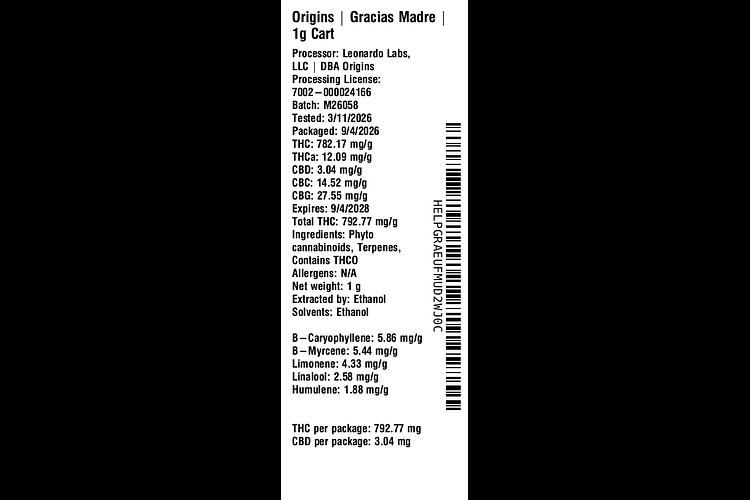 Origins | Gracias Madre | 1g Cart

Processor: Leonardo Labs, LLC | DBA Origins
Processing License: 7002–000024166
Batch: M26058
Tested: 3/11/2026
Packaged: 9/4/2026
THC: 782.17 mg/g
THCa: 12.09 mg/g
CBD: 3.04 mg/g
CBC: 14.52 mg/g
CBG: 27.55 mg/g
Expires: 9/4/2028
Total THC: 792.77 mg/g
Ingredients: Phyto cannabinoids, Terpenes, Contains THCO
Allergens: N/A
Net weight: 1 g
Extracted by: Ethanol
Solvents: Ethanol

B–Caryophyllene: 5.86 mg/g
B–Myrcene: 5.44 mg/g
Limonene: 4.33 mg/g
Linalool: 2.58 mg/g
Humulene: 1.88 mg/g

THC per package: 792.77 mg
CBD per package: 3.04 mg

HELPGRAEUFMUD2WJ0C